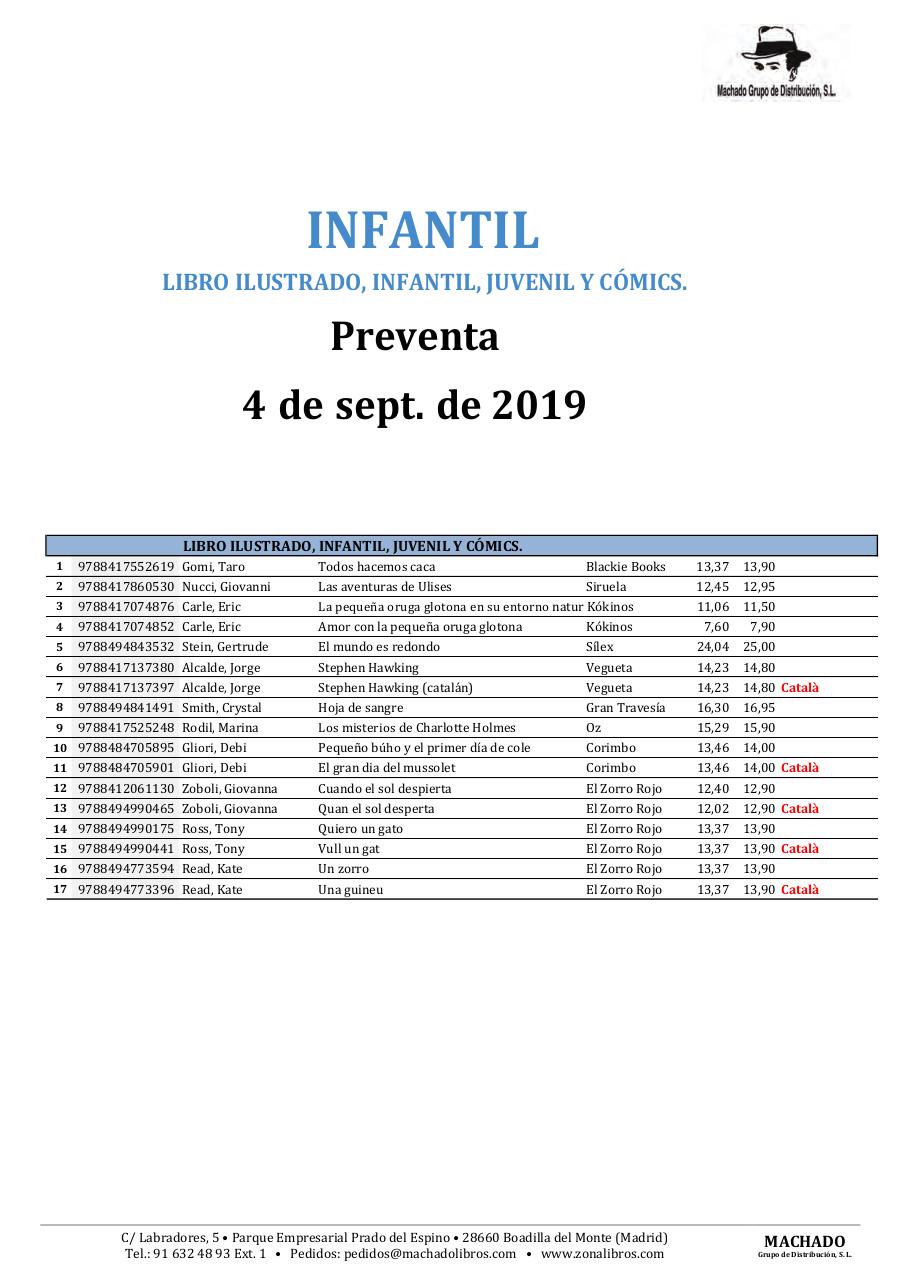 Machado Grupo de Distribución, S.L.

INFANTIL

LIBRO ILUSTRADO, INFANTIL, JUVENIL Y CÓMICS.

Preventa

4 de sept. de 2019

| | | LIBRO ILUSTRADO, INFANTIL, JUVENIL Y CÓMICS. | | | | | |
|---|---|---|---|---|---|---|---|
| 1 | 9788417552619 | Gomi, Taro | Todos hacemos caca | Blackie Books | 13,37 | 13,90 | |
| 2 | 9788417860530 | Nucci, Giovanni | Las aventuras de Ulises | Siruela | 12,45 | 12,95 | |
| 3 | 9788417074876 | Carle, Eric | La pequeña oruga glotona en su entorno natur | Kókinos | 11,06 | 11,50 | |
| 4 | 9788417074852 | Carle, Eric | Amor con la pequeña oruga glotona | Kókinos | 7,60 | 7,90 | |
| 5 | 9788494843532 | Stein, Gertrude | El mundo es redondo | Sílex | 24,04 | 25,00 | |
| 6 | 9788417137380 | Alcalde, Jorge | Stephen Hawking | Vegueta | 14,23 | 14,80 | |
| 7 | 9788417137397 | Alcalde, Jorge | Stephen Hawking (catalán) | Vegueta | 14,23 | 14,80 | Català |
| 8 | 9788494841491 | Smith, Crystal | Hoja de sangre | Gran Travesía | 16,30 | 16,95 | |
| 9 | 9788417525248 | Rodil, Marina | Los misterios de Charlotte Holmes | Oz | 15,29 | 15,90 | |
| 10 | 9788484705895 | Gliori, Debi | Pequeño búho y el primer día de cole | Corimbo | 13,46 | 14,00 | |
| 11 | 9788484705901 | Gliori, Debi | El gran dia del mussolet | Corimbo | 13,46 | 14,00 | Català |
| 12 | 9788412061130 | Zoboli, Giovanna | Cuando el sol despierta | El Zorro Rojo | 12,40 | 12,90 | |
| 13 | 9788494990465 | Zoboli, Giovanna | Quan el sol desperta | El Zorro Rojo | 12,02 | 12,90 | Català |
| 14 | 9788494990175 | Ross, Tony | Quiero un gato | El Zorro Rojo | 13,37 | 13,90 | |
| 15 | 9788494990441 | Ross, Tony | Vull un gat | El Zorro Rojo | 13,37 | 13,90 | Català |
| 16 | 9788494773594 | Read, Kate | Un zorro | El Zorro Rojo | 13,37 | 13,90 | |
| 17 | 9788494773396 | Read, Kate | Una guineu | El Zorro Rojo | 13,37 | 13,90 | Català |

C/ Labradores, 5 • Parque Empresarial Prado del Espino • 28660 Boadilla del Monte (Madrid)
Tel.: 91 632 48 93 Ext. 1 • Pedidos: pedidos@machadolibros.com • www.zonalibros.com

MACHADO
Grupo de Distribución, S. L.